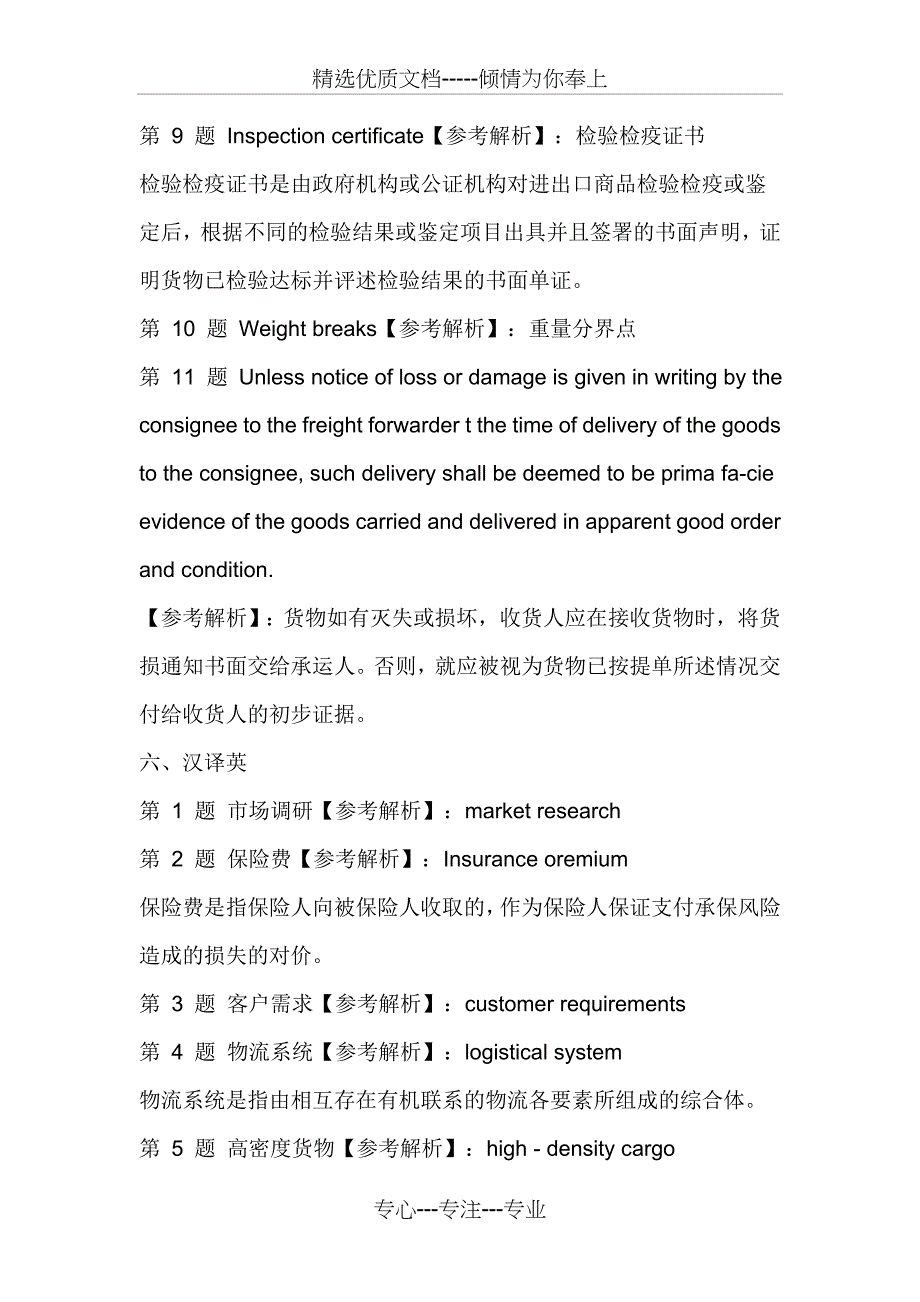 精选优质文档-----倾情为你奉上

第 9 题 Inspection certificate【参考解析】：检验检疫证书

检验检疫证书是由政府机构或公证机构对进出口商品检验检疫或鉴定后，根据不同的检验结果或鉴定项目出具并且签署的书面声明，证明货物已检验达标并评述检验结果的书面单证。

第 10 题 Weight breaks【参考解析】：重量分界点

第 11 题 Unless notice of loss or damage is given in writing by the consignee to the freight forwarder t the time of delivery of the goods to the consignee, such delivery shall be deemed to be prima fa-cie evidence of the goods carried and delivered in apparent good order and condition.

【参考解析】：货物如有灭失或损坏，收货人应在接收货物时，将货损通知书面交给承运人。否则，就应被视为货物已按提单所述情况交付给收货人的初步证据。

六、汉译英

第 1 题 市场调研【参考解析】：market research

第 2 题 保险费【参考解析】：Insurance oremium

保险费是指保险人向被保险人收取的，作为保险人保证支付承保风险造成的损失的对价。

第 3 题 客户需求【参考解析】：customer requirements

第 4 题 物流系统【参考解析】：logistical system

物流系统是指由相互存在有机联系的物流各要素所组成的综合体。

第 5 题 高密度货物【参考解析】：high - density cargo

专心---专注---专业